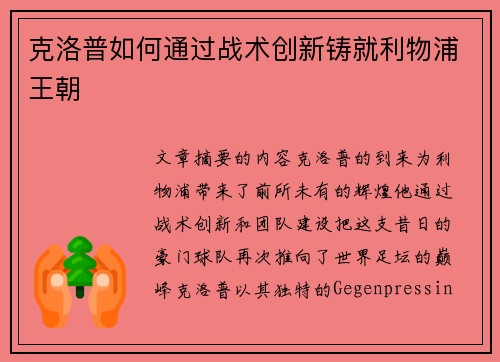 克洛普如何通过战术创新铸就利物浦王朝

文章摘要的内容克洛普的到来为利物浦带来了前所未有的辉煌他通过战术创新和团队建设把这支昔日的豪门球队再次推向了世界足坛的巅峰克洛普以其独特的Gegenpressin